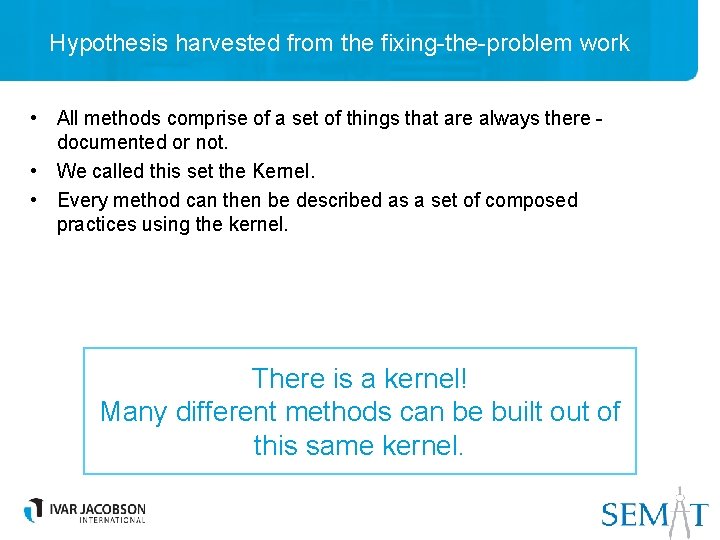 Hypothesis harvested from the fixing-the-problem work

• All methods comprise of a set of things that are always there - documented or not.
• We called this set the Kernel.
• Every method can then be described as a set of composed practices using the kernel.

There is a kernel!
Many different methods can be built out of this same kernel.

IVAR JACOBSON INTERNATIONAL

SEMAT